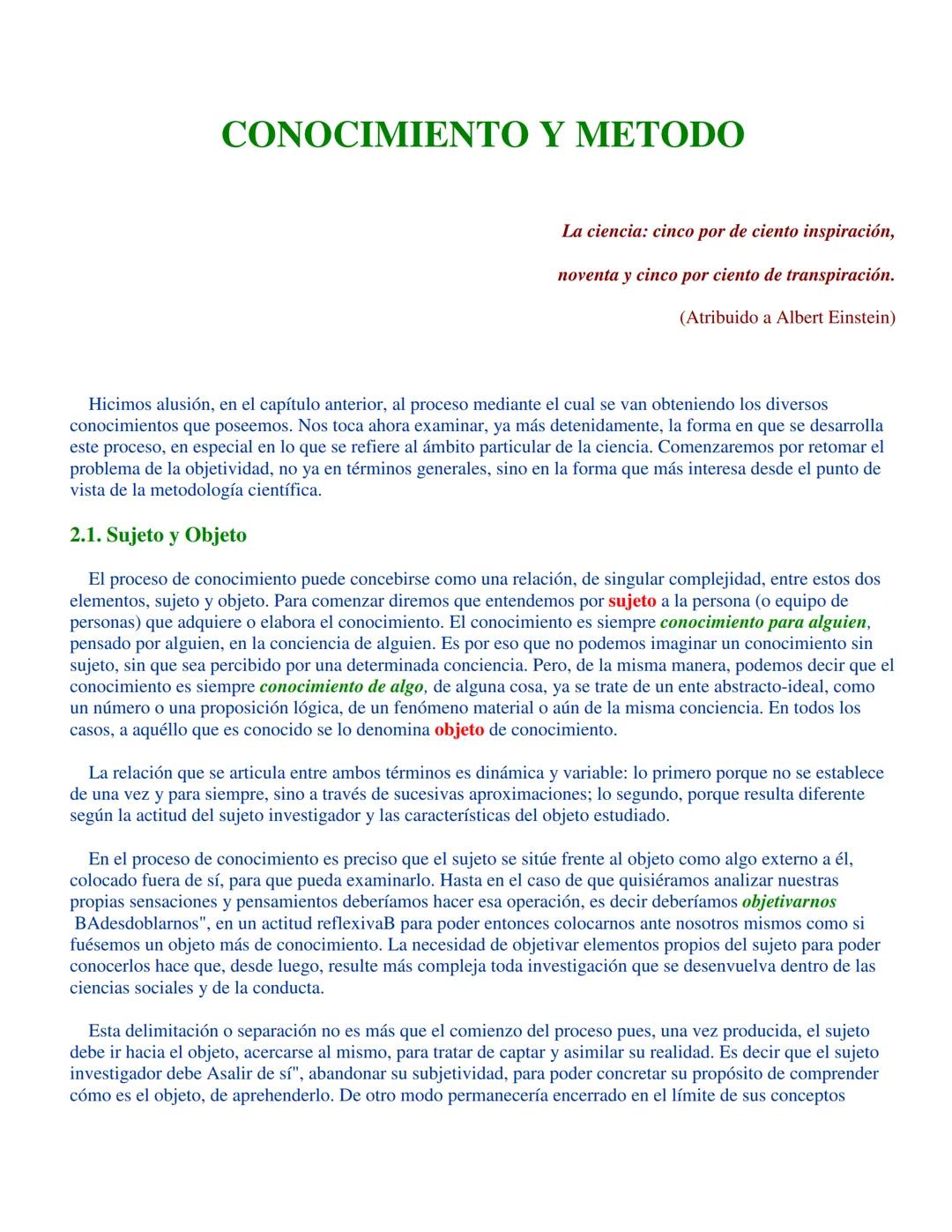 CONOCIMIENTO Y METODO

La ciencia: cinco por de ciento inspiración,

noventa y cinco por ciento de transpiración.

(Atribuido a Albert Einstein)

Hicimos alusión, en el capítulo anterior, al proceso mediante el cual se van obteniendo los diversos conocimientos que poseemos. Nos toca ahora examinar, ya más detenidamente, la forma en que se desarrolla este proceso, en especial en lo que se refiere al ámbito particular de la ciencia. Comenzaremos por retomar el problema de la objetividad, no ya en términos generales, sino en la forma que más interesa desde el punto de vista de la metodología científica.

2.1. Sujeto y Objeto

El proceso de conocimiento puede concebirse como una relación, de singular complejidad, entre estos dos elementos, sujeto y objeto. Para comenzar diremos que entendemos por sujeto a la persona (o equipo de personas) que adquiere o elabora el conocimiento. El conocimiento es siempre conocimiento para alguien, pensado por alguien, en la conciencia de alguien. Es por eso que no podemos imaginar un conocimiento sin sujeto, sin que sea percibido por una determinada conciencia. Pero, de la misma manera, podemos decir que el conocimiento es siempre conocimiento de algo, de alguna cosa, ya se trate de un ente abstracto-ideal, como un número o una proposición lógica, de un fenómeno material o aún de la misma conciencia. En todos los casos, a aquéllo que es conocido se lo denomina objeto de conocimiento.

La relación que se articula entre ambos términos es dinámica y variable: lo primero porque no se establece de una vez y para siempre, sino a través de sucesivas aproximaciones; lo segundo, porque resulta diferente según la actitud del sujeto investigador y las características del objeto estudiado.

En el proceso de conocimiento es preciso que el sujeto se sitúe frente al objeto como algo externo a él, colocado fuera de sí, para que pueda examinarlo. Hasta en el caso de que quisiéramos analizar nuestras propias sensaciones y pensamientos deberíamos hacer esa operación, es decir deberíamos objetivarnos BAdesdoblarnos", en un actitud reflexivaB para poder entonces colocarnos ante nosotros mismos como si fuésemos un objeto más de conocimiento. La necesidad de objetivar elementos propios del sujeto para poder conocerlos hace que, desde luego, resulte más compleja toda investigación que se desenvuelva dentro de las ciencias sociales y de la conducta.

Esta delimitación o separación no es más que el comienzo del proceso pues, una vez producida, el sujeto debe ir hacia el objeto, acercarse al mismo, para tratar de captar y asimilar su realidad. Es decir que el sujeto investigador debe Asalir de sí", abandonar su subjetividad, para poder concretar su propósito de comprender cómo es el objeto, de aprehenderlo. De otro modo permanecería encerrado en el límite de sus conceptos